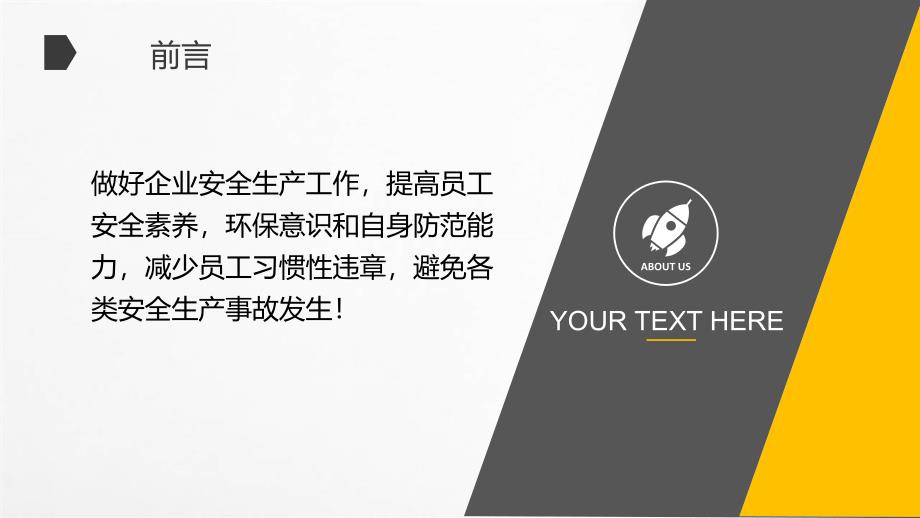 前言

做好企业安全生产工作，提高员工安全素养，环保意识和自身防范能力，减少员工习惯性违章，避免各类安全生产事故发生！

ABOUT US

YOUR TEXT HERE